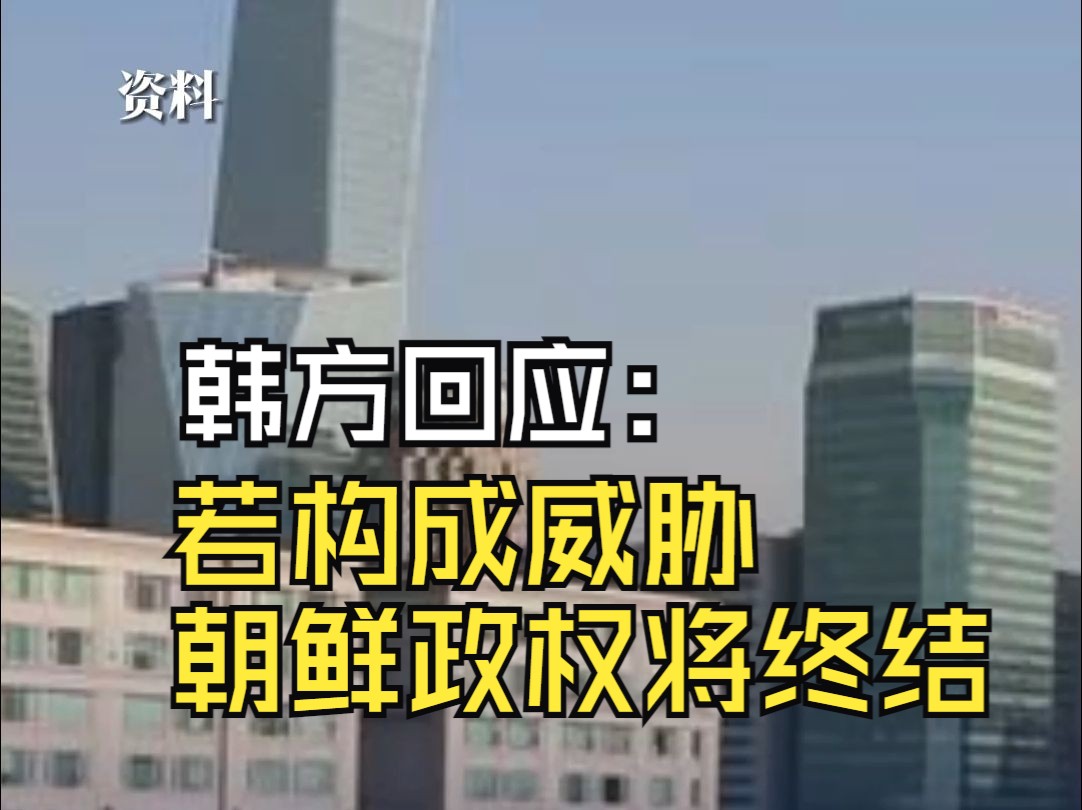 资料

韩方回应：
若构成威胁
朝鲜政权将终结